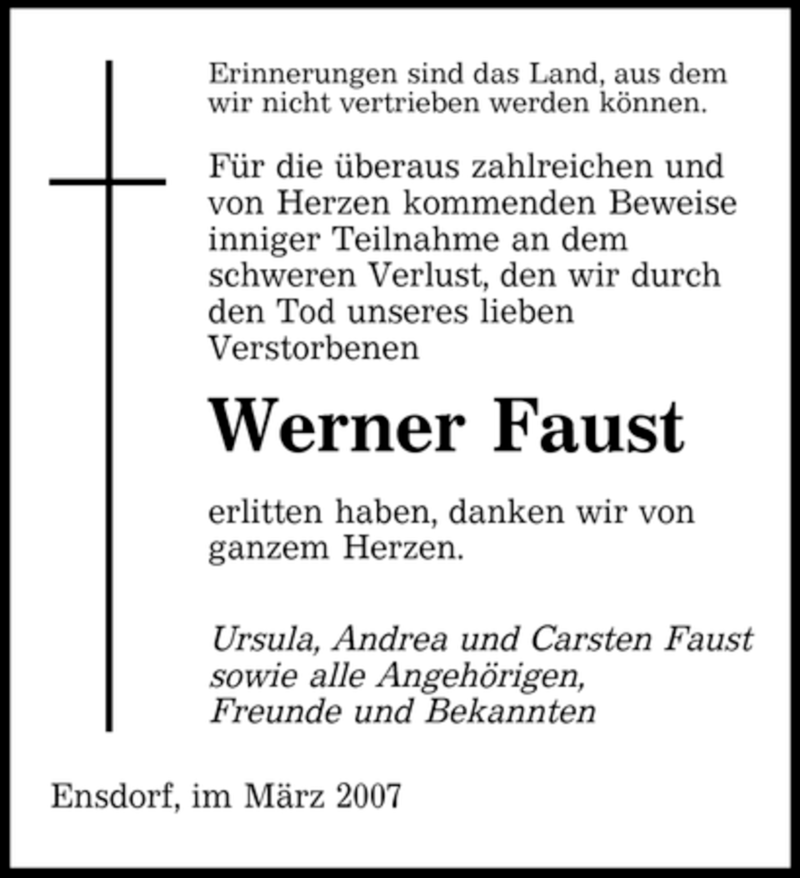 Erinnerungen sind das Land, aus dem wir nicht vertrieben werden können.

Für die überaus zahlreichen und von Herzen kommenden Beweise inniger Teilnahme an dem schweren Verlust, den wir durch den Tod unseres lieben Verstorbenen

Werner Faust

erlitten haben, danken wir von ganzem Herzen.

Ursula, Andrea und Carsten Faust
sowie alle Angehörigen,
Freunde und Bekannten

Ensdorf, im März 2007